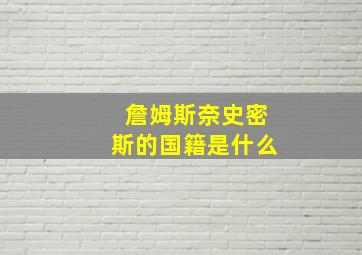 詹姆斯奈史密斯的国籍是什么